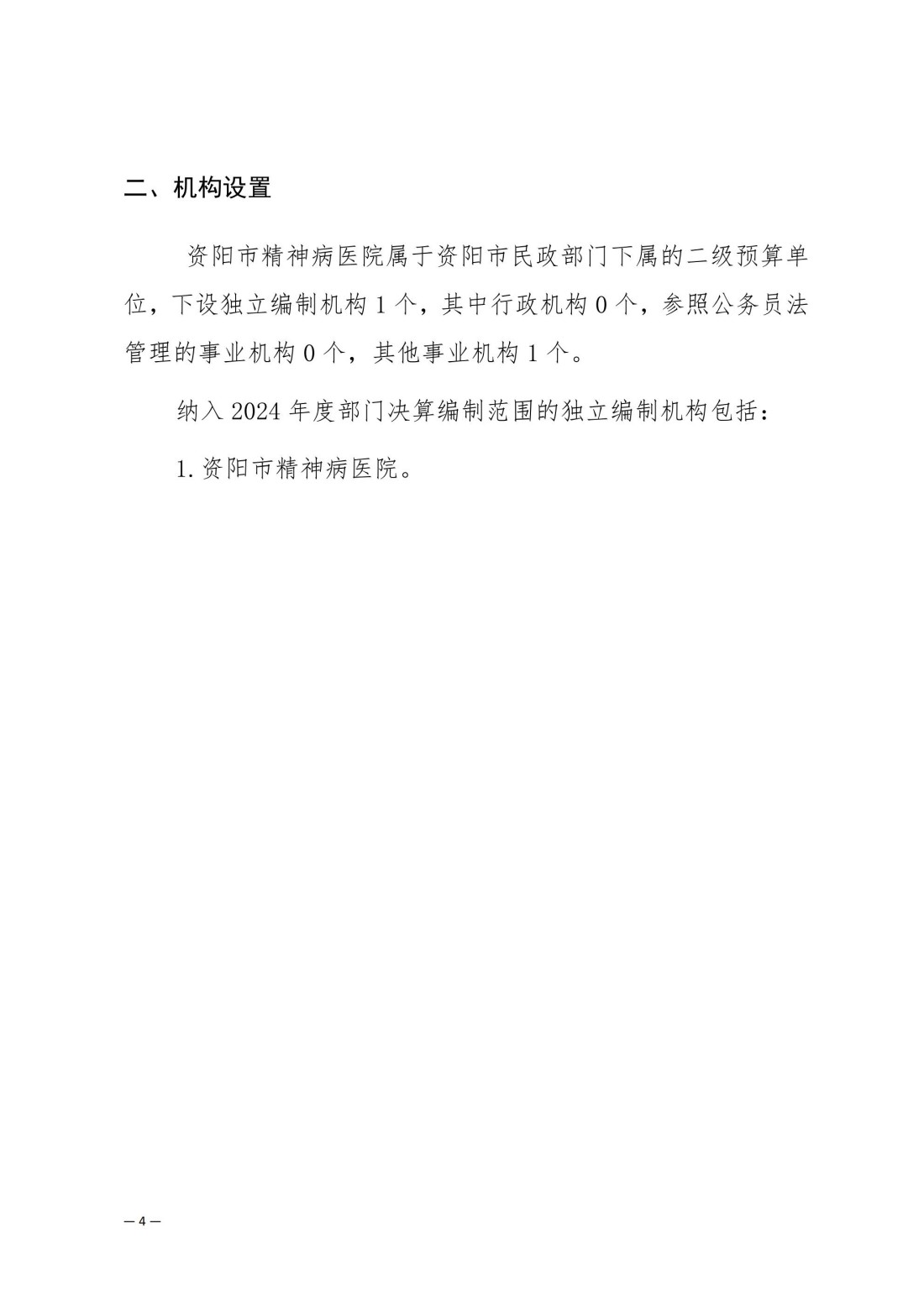 二、机构设置

资阳市精神病医院属于资阳市民政部门下属的二级预算单位，下设独立编制机构1个，其中行政机构0个，参照公务员法管理的事业机构0个，其他事业机构1个。

纳入2024年度部门决算编制范围的独立编制机构包括：

1.资阳市精神病医院。

—4—